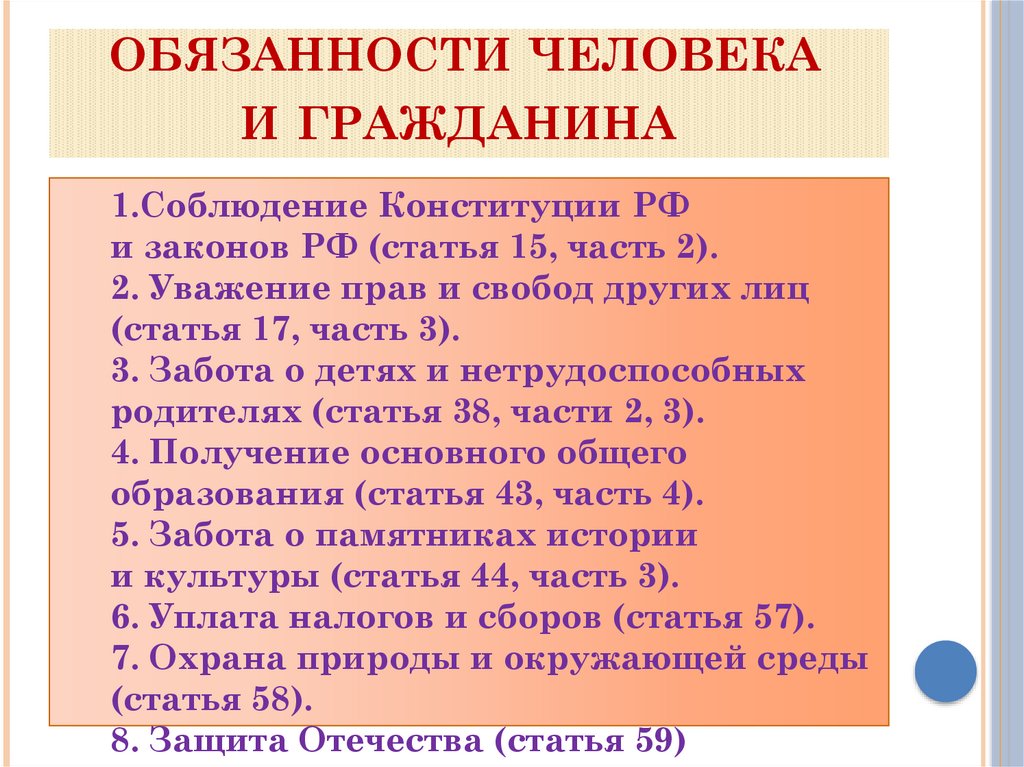 ОБЯЗАННОСТИ ЧЕЛОВЕКА
И ГРАЖДАНИНА

1.Соблюдение Конституции РФ и законов РФ (статья 15, часть 2).
2. Уважение прав и свобод других лиц (статья 17, часть 3).
3. Забота о детях и нетрудоспособных родителях (статья 38, части 2, 3).
4. Получение основного общего образования (статья 43, часть 4).
5. Забота о памятниках истории и культуры (статья 44, часть 3).
6. Уплата налогов и сборов (статья 57).
7. Охрана природы и окружающей среды (статья 58).
8. Защита Отечества (статья 59)